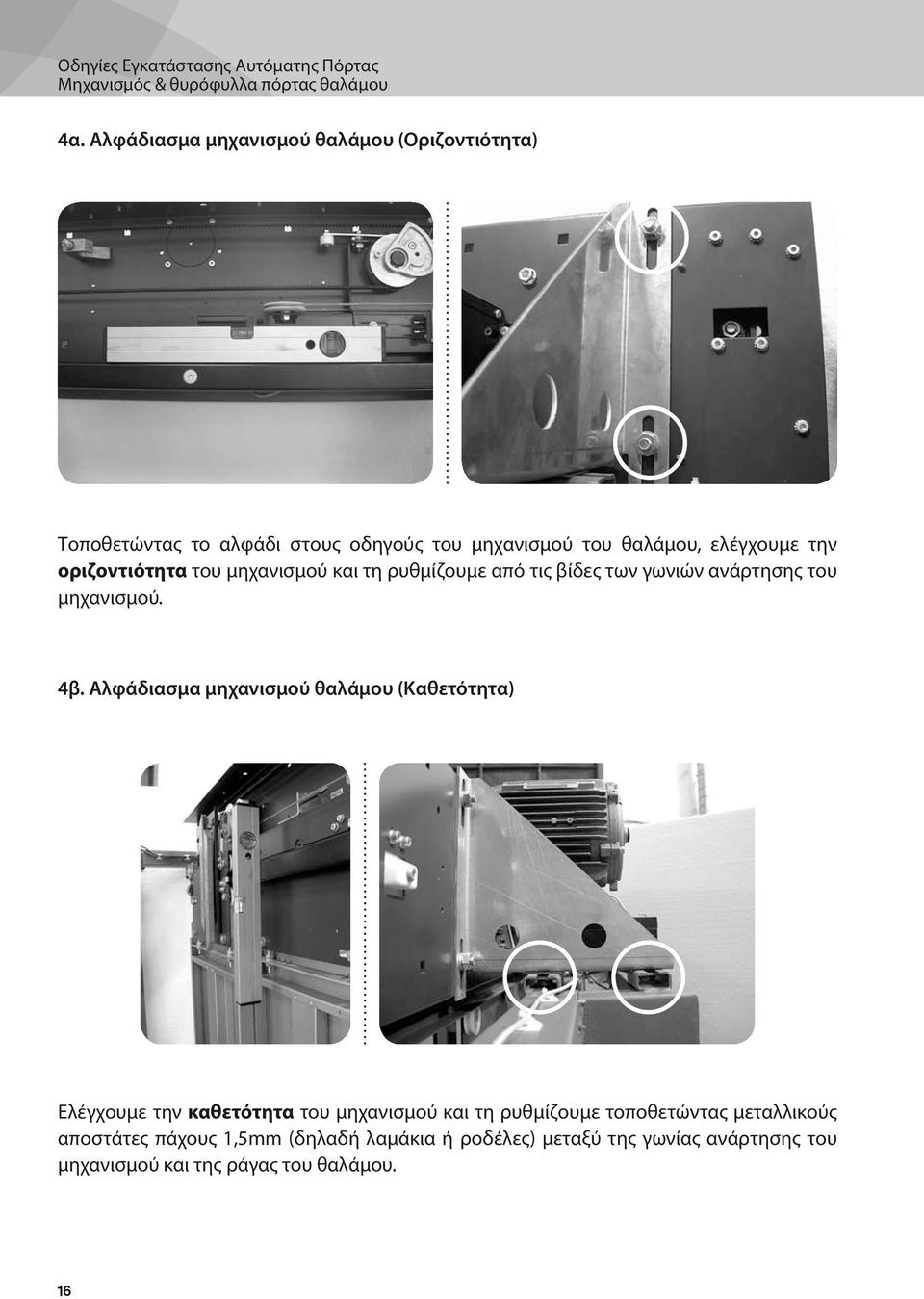 Οδηγίες Εγκατάστασης Αυτόματης Πόρτας
Μηχανισμός & θυρόφυλλα πόρτας θαλάμου

4α. Αλφάδιασμα μηχανισμού θαλάμου (Οριζοντιότητα)

Τοποθετώντας το αλφάδι στους οδηγούς του μηχανισμού του θαλάμου, ελέγχουμε την οριζοντιότητα του μηχανισμού και τη ρυθμίζουμε από τις βίδες των γωνιών ανάρτησης του μηχανισμού.

4β. Αλφάδιασμα μηχανισμού θαλάμου (Καθετότητα)

Ελέγχουμε την καθετότητα του μηχανισμού και τη ρυθμίζουμε τοποθετώντας μεταλλικούς αποστάτες πάχους 1,5mm (δηλαδή λαμάκια ή ροδέλες) μεταξύ της γωνίας ανάρτησης του μηχανισμού και της ράγας του θαλάμου.

16